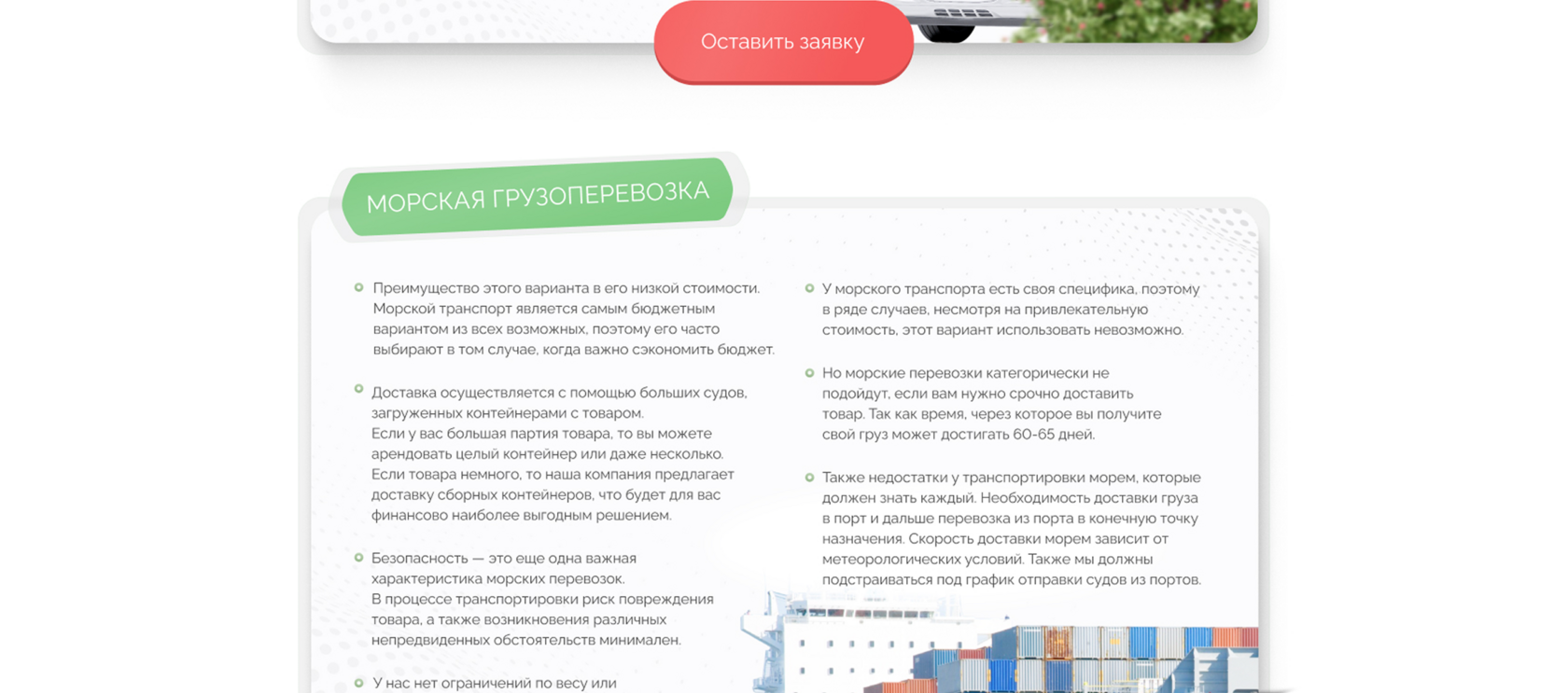 Оставить заявку

МОРСКАЯ ГРУЗОПЕРЕВОЗКА

Преимущество этого варианта в его низкой стоимости. Морской транспорт является самым бюджетным вариантом из всех возможных, поэтому его часто выбирают в том случае, когда важно сэкономить бюджет.

Доставка осуществляется с помощью больших судов, загруженных контейнерами с товаром.
Если у вас большая партия товара, то вы можете арендовать целый контейнер или даже несколько.
Если товара немного, то наша компания предлагает доставку сборных контейнеров, что будет для вас финансово наиболее выгодным решением.

Безопасность — это еще одна важная характеристика морских перевозок.
В процессе транспортировки риск повреждения товара, а также возникновения различных непредвиденных обстоятельств минимален.

У нас нет ограничений по весу или

У морского транспорта есть своя специфика, поэтому в ряде случаев, несмотря на привлекательную стоимость, этот вариант использовать невозможно.

Но морские перевозки категорически не подойдут, если вам нужно срочно доставить товар. Так как время, через которое вы получите свой груз может достигать 60-65 дней.

Также недостатки у транспортировки морем, которые должен знать каждый. Необходимость доставки груза в порт и дальше перевозка из порта в конечную точку назначения. Скорость доставки морем зависит от метеорологических условий. Также мы должны подстраиваться под график отправки судов из портов.